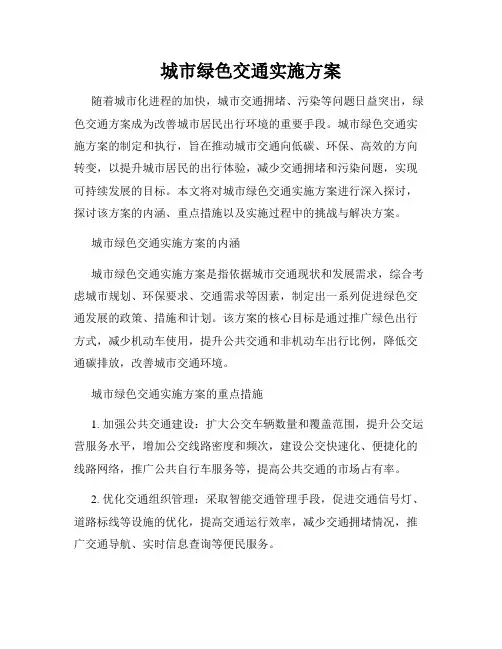 城市绿色交通实施方案

随着城市化进程的加快，城市交通拥堵、污染等问题日益突出，绿色交通方案成为改善城市居民出行环境的重要手段。城市绿色交通实施方案的制定和执行，旨在推动城市交通向低碳、环保、高效的方向转变，以提升城市居民的出行体验，减少交通拥堵和污染问题，实现可持续发展的目标。本文将对城市绿色交通实施方案进行深入探讨，探讨该方案的内涵、重点措施以及实施过程中的挑战与解决方案。

城市绿色交通实施方案的内涵

城市绿色交通实施方案是指依据城市交通现状和发展需求，综合考虑城市规划、环保要求、交通需求等因素，制定出一系列促进绿色交通发展的政策、措施和计划。该方案的核心目标是通过推广绿色出行方式，减少机动车使用，提升公共交通和非机动车出行比例，降低交通碳排放，改善城市交通环境。

城市绿色交通实施方案的重点措施

1. 加强公共交通建设：扩大公交车辆数量和覆盖范围，提升公交运营服务水平，增加公交线路密度和频次，建设公交快速化、便捷化的线路网络，推广公共自行车服务等，提高公共交通的市场占有率。

2. 优化交通组织管理：采取智能交通管理手段，促进交通信号灯、道路标线等设施的优化，提高交通运行效率，减少交通拥堵情况，推广交通导航、实时信息查询等便民服务。